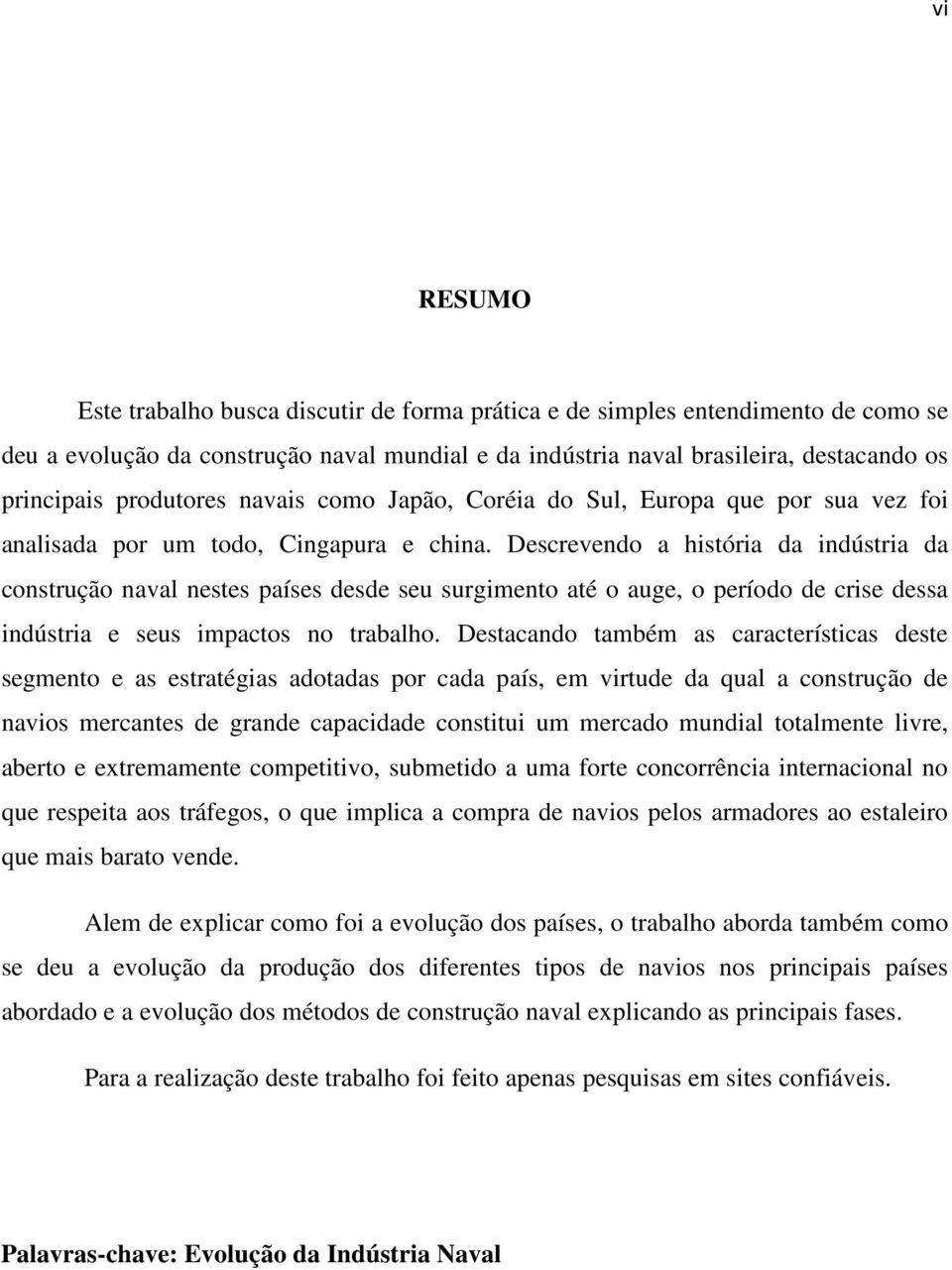 vi

RESUMO

Este trabalho busca discutir de forma prática e de simples entendimento de como se deu a evolução da construção naval mundial e da indústria naval brasileira, destacando os principais produtores navais como Japão, Coréia do Sul, Europa que por sua vez foi analisada por um todo, Cingapura e china. Descrevendo a história da indústria da construção naval nestes países desde seu surgimento até o auge, o período de crise dessa indústria e seus impactos no trabalho. Destacando também as características deste segmento e as estratégias adotadas por cada país, em virtude da qual a construção de navios mercantes de grande capacidade constitui um mercado mundial totalmente livre, aberto e extremamente competitivo, submetido a uma forte concorrência internacional no que respeita aos tráfegos, o que implica a compra de navios pelos armadores ao estaleiro que mais barato vende.

Alem de explicar como foi a evolução dos países, o trabalho aborda também como se deu a evolução da produção dos diferentes tipos de navios nos principais países abordado e a evolução dos métodos de construção naval explicando as principais fases.

Para a realização deste trabalho foi feito apenas pesquisas em sites confiáveis.

Palavras-chave: Evolução da Indústria Naval